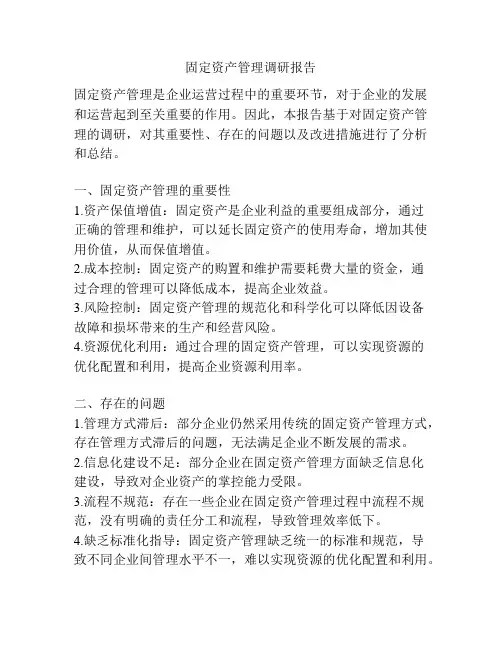 固定资产管理调研报告

固定资产管理是企业运营过程中的重要环节，对于企业的发展和运营起到至关重要的作用。因此，本报告基于对固定资产管理的调研，对其重要性、存在的问题以及改进措施进行了分析和总结。

一、固定资产管理的重要性
1.资产保值增值：固定资产是企业利益的重要组成部分，通过正确的管理和维护，可以延长固定资产的使用寿命，增加其使用价值，从而保值增值。
2.成本控制：固定资产的购置和维护需要耗费大量的资金，通过合理的管理可以降低成本，提高企业效益。
3.风险控制：固定资产管理的规范化和科学化可以降低因设备故障和损坏带来的生产和经营风险。
4.资源优化利用：通过合理的固定资产管理，可以实现资源的优化配置和利用，提高企业资源利用率。

二、存在的问题
1.管理方式滞后：部分企业仍然采用传统的固定资产管理方式，存在管理方式滞后的问题，无法满足企业不断发展的需求。
2.信息化建设不足：部分企业在固定资产管理方面缺乏信息化建设，导致对企业资产的掌控能力受限。
3.流程不规范：存在一些企业在固定资产管理过程中流程不规范，没有明确的责任分工和流程，导致管理效率低下。
4.缺乏标准化指导：固定资产管理缺乏统一的标准和规范，导致不同企业间管理水平不一，难以实现资源的优化配置和利用。